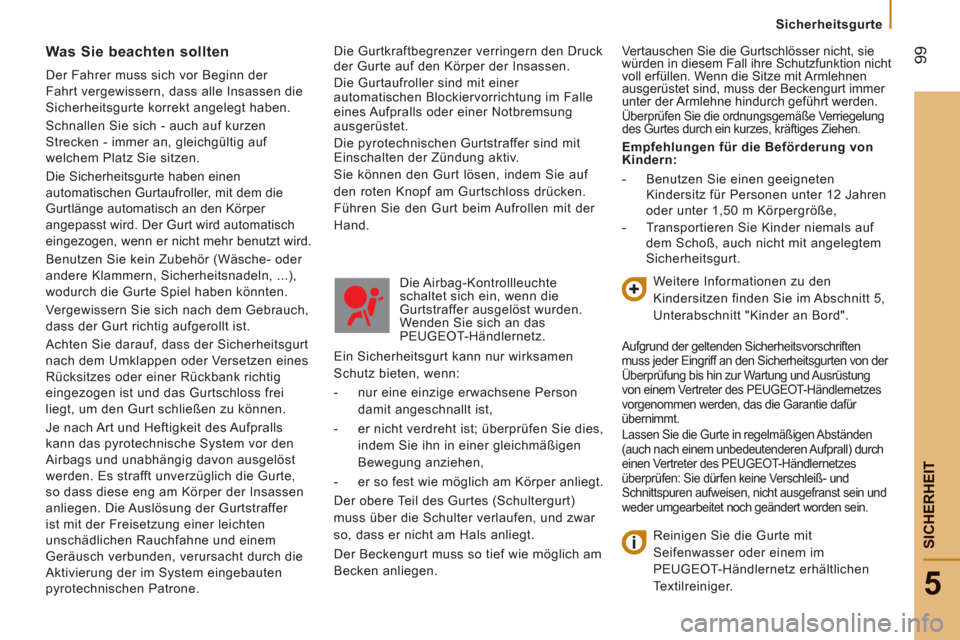 Sicherheitsgurte

99

Was Sie beachten sollten

Der Fahrer muss sich vor Beginn der Fahrt vergewissern, dass alle Insassen die Sicherheitsgurte korrekt angelegt haben.

Schnallen Sie sich - auch auf kurzen Strecken - immer an, gleichgültig auf welchem Platz Sie sitzen.

Die Sicherheitsgurte haben einen automatischen Gurtaufroller, mit dem die Gurtlänge automatisch an den Körper angepasst wird. Der Gurt wird automatisch eingezogen, wenn er nicht mehr benutzt wird.

Benutzen Sie kein Zubehör (Wäsche- oder andere Klammern, Sicherheitsnadeln, ...), wodurch die Gurte Spiel haben könnten.

Vergewissern Sie sich nach dem Gebrauch, dass der Gurt richtig aufgerollt ist.

Achten Sie darauf, dass der Sicherheitsgurt nach dem Umklappen oder Versetzen eines Rücksitzes oder einer Rückbank richtig eingezogen ist und das Gurtschloss frei liegt, um den Gurt schließen zu können.

Je nach Art und Heftigkeit des Aufpralls kann das pyrotechnische System vor den Airbags und unabhängig davon ausgelöst werden. Es strafft unverzüglich die Gurte, so dass diese eng am Körper der Insassen anliegen. Die Auslösung der Gurtstraffer ist mit der Freisetzung einer leichten unschädlichen Rauchfahne und einem Geräusch verbunden, verursacht durch die Aktivierung der im System eingebauten pyrotechnischen Patrone.

Die Gurtkraftbegrenzer verringern den Druck der Gurte auf den Körper der Insassen.

Die Gurtaufroller sind mit einer automatischen Blockiervorrichtung im Falle eines Aufpralls oder einer Notbremsung ausgerüstet.

Die pyrotechnischen Gurtstraffer sind mit Einschalten der Zündung aktiv.

Sie können den Gurt lösen, indem Sie auf den roten Knopf am Gurtschloss drücken.

Führen Sie den Gurt beim Aufrollen mit der Hand.

Die Airbag-Kontrollleuchte schaltet sich ein, wenn die Gurtstraffer ausgelöst wurden. Wenden Sie sich an das PEUGEOT-Händlernetz.

Ein Sicherheitsgurt kann nur wirksamen Schutz bieten, wenn:

- nur eine einzige erwachsene Person damit angeschnallt ist,
- er nicht verdreht ist; überprüfen Sie dies, indem Sie ihn in einer gleichmäßigen Bewegung anziehen,
- er so fest wie möglich am Körper anliegt.

Der obere Teil des Gurtes (Schultergurt) muss über die Schulter verlaufen, und zwar so, dass er nicht am Hals anliegt.

Der Beckengurt muss so tief wie möglich am Becken anliegen.

Vertauschen Sie die Gurtschlösser nicht, sie würden in diesem Fall ihre Schutzfunktion nicht voll erfüllen. Wenn die Sitze mit Armlehnen ausgerüstet sind, muss der Beckengurt immer unter der Armlehne hindurch geführt werden.

Überprüfen Sie die ordnungsgemäße Verriegelung des Gurtes durch ein kurzes, kräftiges Ziehen.

Empfehlungen für die Beförderung von Kindern:

- Benutzen Sie einen geeigneten Kindersitz für Personen unter 12 Jahren oder unter 1,50 m Körpergröße,
- Transportieren Sie Kinder niemals auf dem Schoß, auch nicht mit angelegtem Sicherheitsgurt.

Weitere Informationen zu den Kindersitzen finden Sie im Abschnitt 5, Unterabschnitt "Kinder an Bord".

Aufgrund der geltenden Sicherheitsvorschriften muss jeder Eingriff an den Sicherheitsgurten von der Überprüfung bis hin zur Wartung und Ausrüstung von einem Vertreter des PEUGEOT-Händlernetzes vorgenommen werden, das die Garantie dafür übernimmt.

Lassen Sie die Gurte in regelmäßigen Abständen (auch nach einem unbedeutenderen Aufprall) durch einen Vertreter des PEUGEOT-Händlernetzes überprüfen: Sie dürfen keine Verschleiß- und Schnittspuren aufweisen, nicht ausgefranst sein und weder umgearbeitet noch geändert worden sein.

Reinigen Sie die Gurte mit Seifenwasser oder einem im PEUGEOT-Händlernetz erhältlichen Textilreiniger.

SICHERHEIT

5

carmanualsonline.info